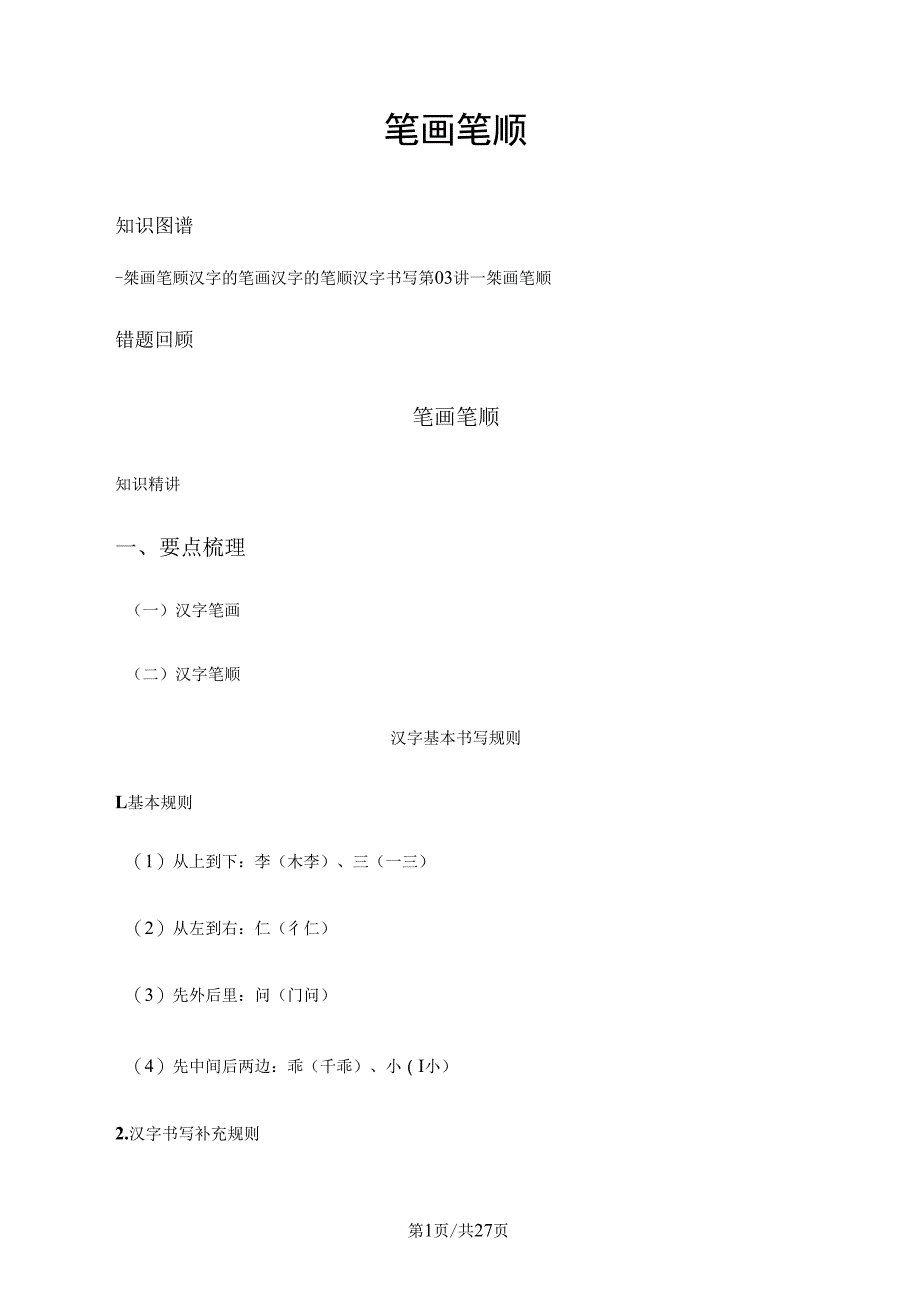 笔画笔顺

知识图谱

-桀画笔顾汉字的笔画汉字的笔顺汉字书写第03讲一桀画笔顺

错题回顾

笔画笔顺

知识精讲

一、要点梳理

（一）汉字笔画

（二）汉字笔顺

汉字基本书写规则

L基本规则

（1）从上到下：李（木李）、三（一三）

（2）从左到右：仁（亻仁）

（3）先外后里：问（门问）

（4）先中间后两边：乖（千乖）、小（I小）

2.汉字书写补充规则

第1页/共27页